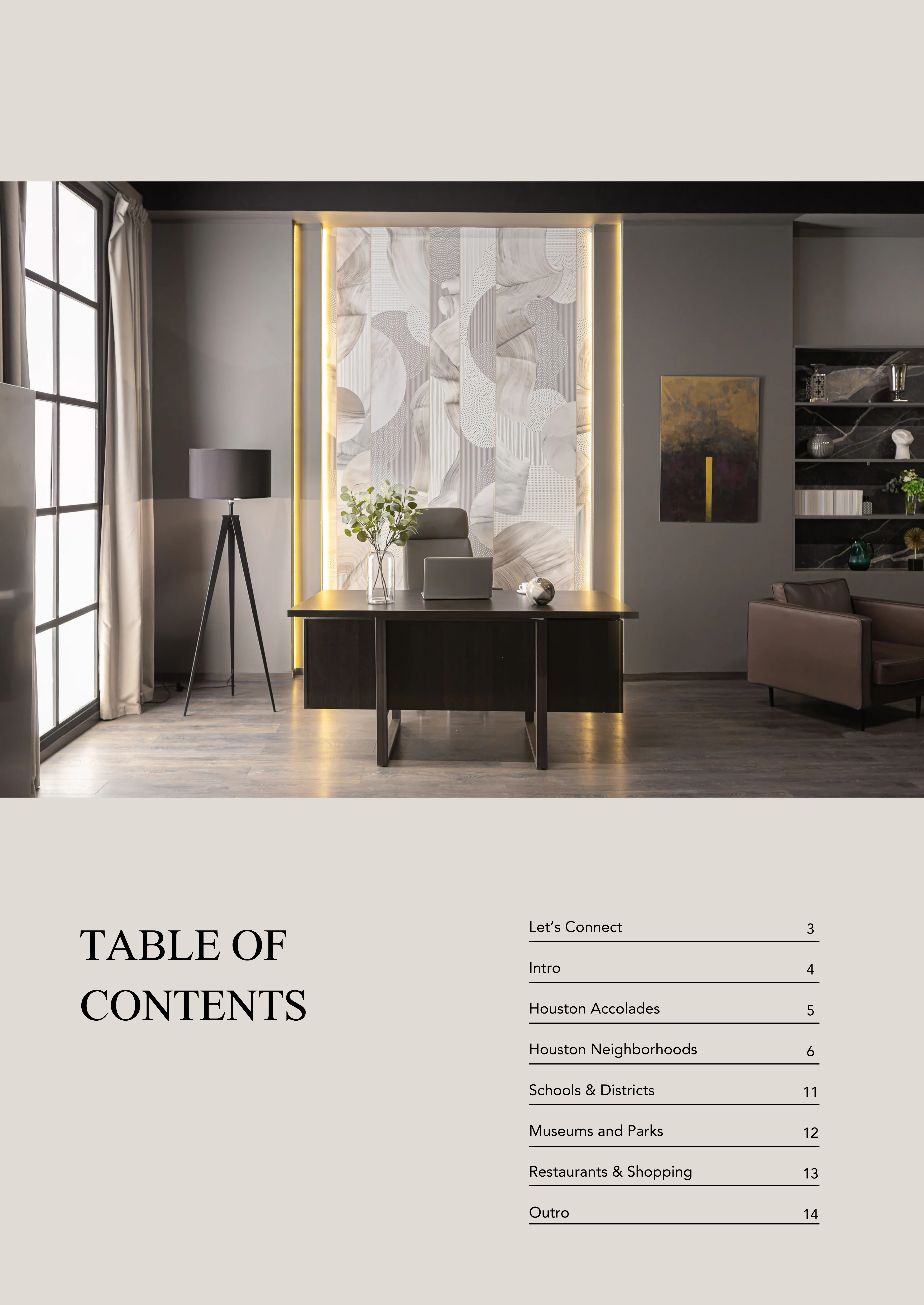 TABLE OF CONTENTS

Let's Connect 3

Intro 4

Houston Accolades 5

Houston Neighborhoods 6

Schools & Districts 11

Museums and Parks 12

Restaurants & Shopping 13

Outro 14